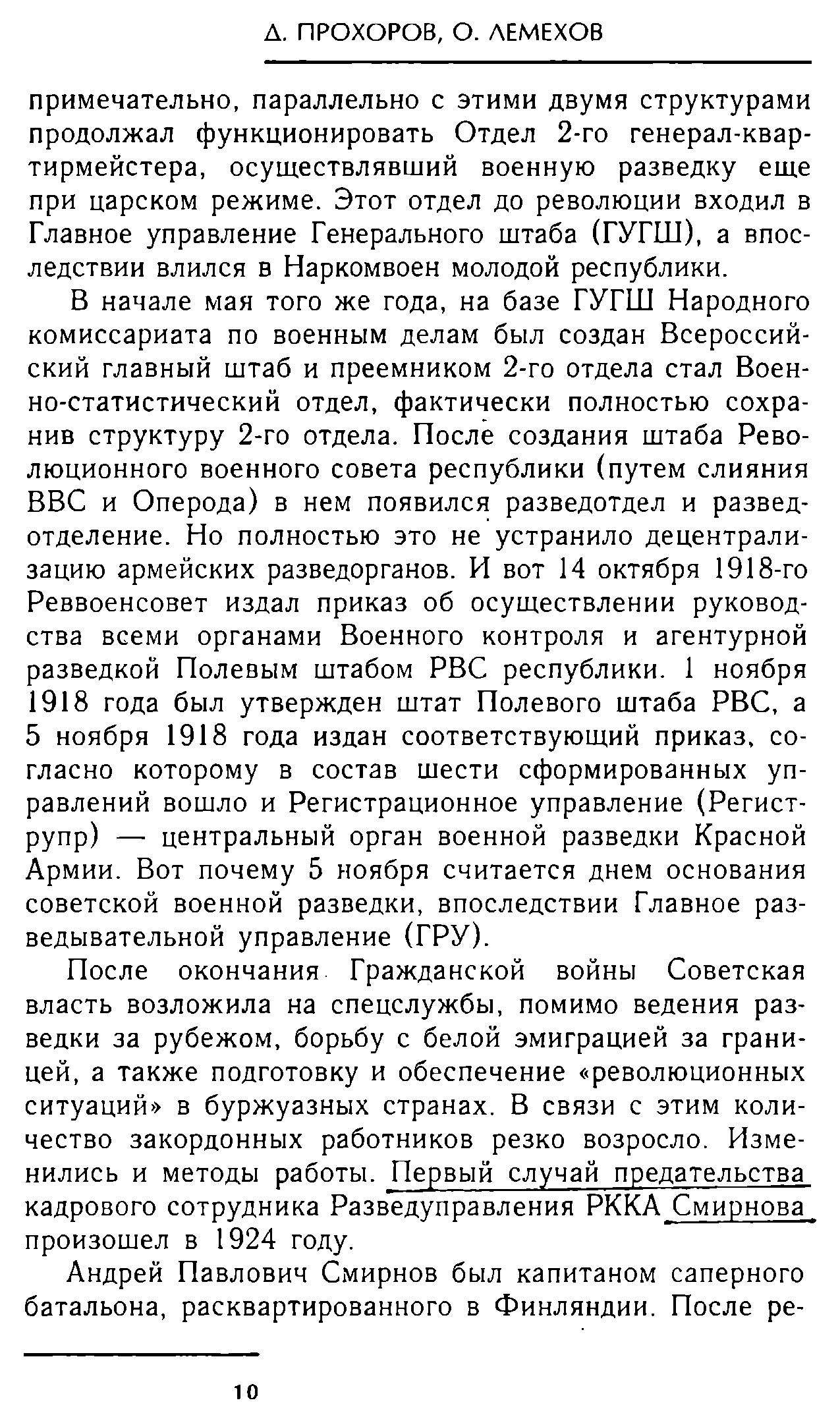 Д. ПРОХОРОВ, О. ЛЕМЕХОВ

примечательно, параллельно с этими двумя структурами продолжал функционировать Отдел 2-го генерал-квартирмейстера, осуществлявший военную разведку еще при царском режиме. Этот отдел до революции входил в Главное управление Генерального штаба (ГУГШ), а впоследствии влился в Наркомвоен молодой республики.

В начале мая того же года, на базе ГУГШ Народного комиссариата по военным делам был создан Всероссийский главный штаб и преемником 2-го отдела стал Военно-статистический отдел, фактически полностью сохранив структуру 2-го отдела. После создания штаба Революционного военного совета республики (путем слияния ВВС и Оперода) в нем появился разведотдел и разведотделение. Но полностью это не устранило децентрализацию армейских разведорганов. И вот 14 октября 1918-го Реввоенсовет издал приказ об осуществлении руководства всеми органами Военного контроля и агентурной разведкой Полевым штабом РВС республики. 1 ноября 1918 года был утвержден штат Полевого штаба РВС, а 5 ноября 1918 года издан соответствующий приказ, согласно которому в состав шести сформированных управлений вошло и Регистрационное управление (Региструпр) — центральный орган военной разведки Красной Армии. Вот почему 5 ноября считается днем основания советской военной разведки, впоследствии Главное разведывательной управление (ГРУ).

После окончания Гражданской войны Советская власть возложила на спецслужбы, помимо ведения разведки за рубежом, борьбу с белой эмиграцией за границей, а также подготовку и обеспечение «революционных ситуаций» в буржуазных странах. В связи с этим количество закордонных работников резко возросло. Изменились и методы работы. Первый случай предательства кадрового сотрудника Разведуправления РККА Смирнова произошел в 1924 году.

Андрей Павлович Смирнов был капитаном саперного батальона, расквартированного в Финляндии. После ре-

10